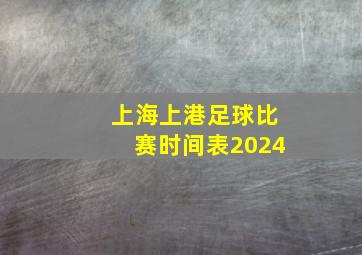 上海上港足球比赛时间表2024